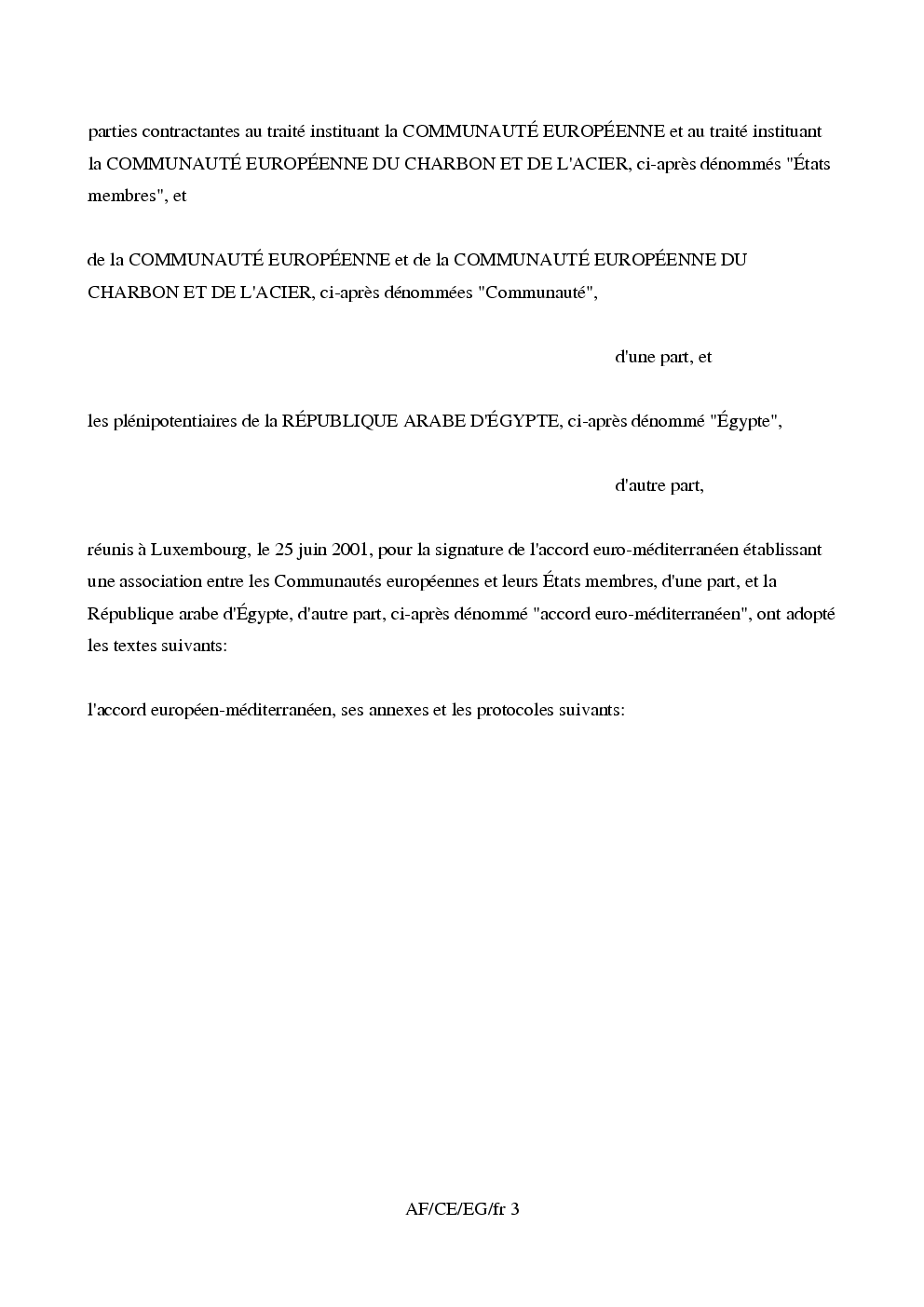 parties contractantes au traité instituant la COMMUNAUTÉ EUROPÉENNE et au traité instituant la COMMUNAUTÉ EUROPÉENNE DU CHARBON ET DE L'ACIER, ci-après dénommés "États membres", et

de la COMMUNAUTÉ EUROPÉENNE et de la COMMUNAUTÉ EUROPÉENNE DU CHARBON ET DE L'ACIER, ci-après dénommées "Communauté",

d'une part, et

les plénipotentiaires de la RÉPUBLIQUE ARABE D'ÉGYPTE, ci-après dénommé "Égypte",

d'autre part,

réunis à Luxembourg, le 25 juin 2001, pour la signature de l'accord euro-méditerranéen établissant une association entre les Communautés européennes et leurs États membres, d'une part, et la République arabe d'Égypte, d'autre part, ci-après dénommé "accord euro-méditerranéen", ont adopté les textes suivants:

l'accord européen-méditerranéen, ses annexes et les protocoles suivants:

AF/CE/EG/fr 3